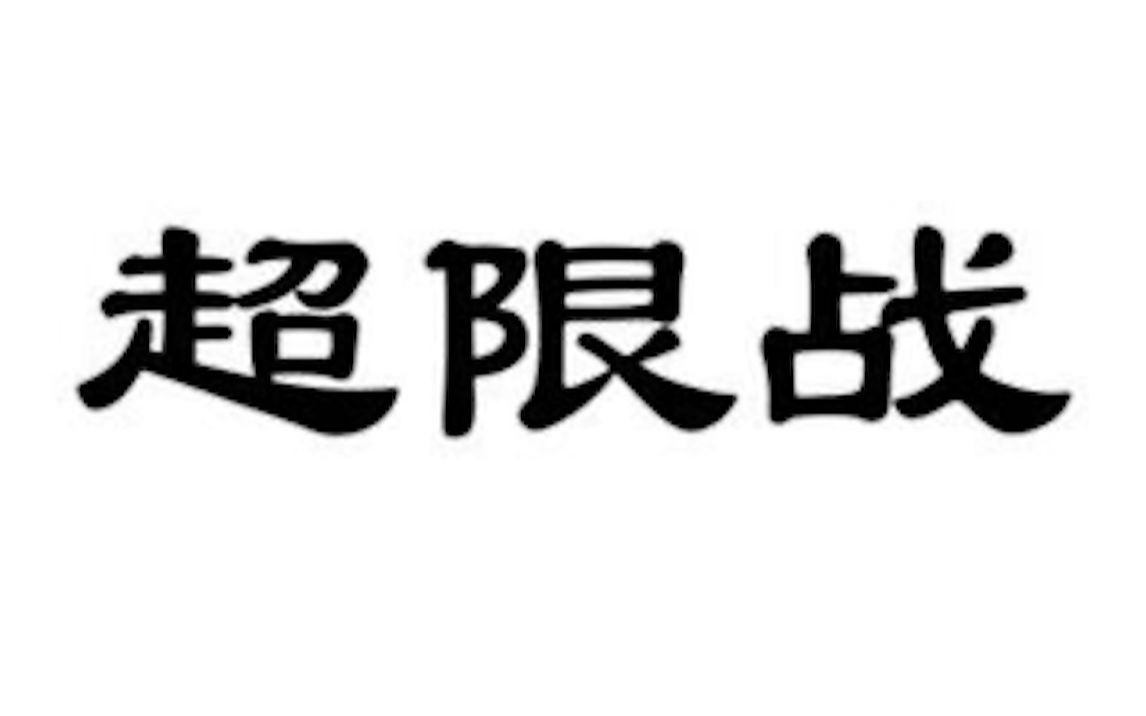 超限战